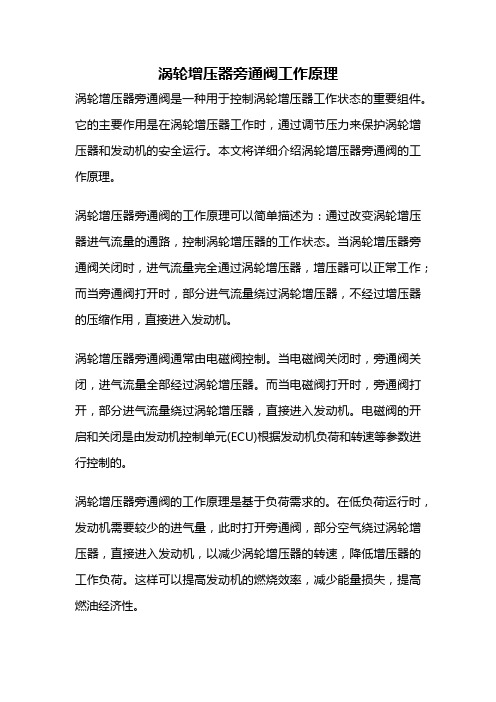 涡轮增压器旁通阀工作原理

涡轮增压器旁通阀是一种用于控制涡轮增压器工作状态的重要组件。它的主要作用是在涡轮增压器工作时，通过调节压力来保护涡轮增压器和发动机的安全运行。本文将详细介绍涡轮增压器旁通阀的工作原理。

涡轮增压器旁通阀的工作原理可以简单描述为：通过改变涡轮增压器进气流量的通路，控制涡轮增压器的工作状态。当涡轮增压器旁通阀关闭时，进气流量完全通过涡轮增压器，增压器可以正常工作；而当旁通阀打开时，部分进气流量绕过涡轮增压器，不经过增压器的压缩作用，直接进入发动机。

涡轮增压器旁通阀通常由电磁阀控制。当电磁阀关闭时，旁通阀关闭，进气流量全部经过涡轮增压器。而当电磁阀打开时，旁通阀打开，部分进气流量绕过涡轮增压器，直接进入发动机。电磁阀的开启和关闭是由发动机控制单元(ECU)根据发动机负荷和转速等参数进行控制的。

涡轮增压器旁通阀的工作原理是基于负荷需求的。在低负荷运行时，发动机需要较少的进气量，此时打开旁通阀，部分空气绕过涡轮增压器，直接进入发动机，以减少涡轮增压器的转速，降低增压器的工作负荷。这样可以提高发动机的燃烧效率，减少能量损失，提高燃油经济性。